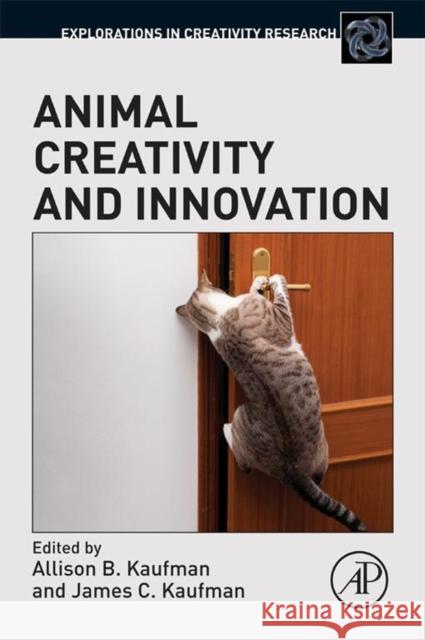 EXPLORATIONS IN CREATIVITY RESEARCH

ANIMAL CREATIVITY AND INNOVATION

Edited by
Allison B. Kaufman
and James C. Kaufman

AP